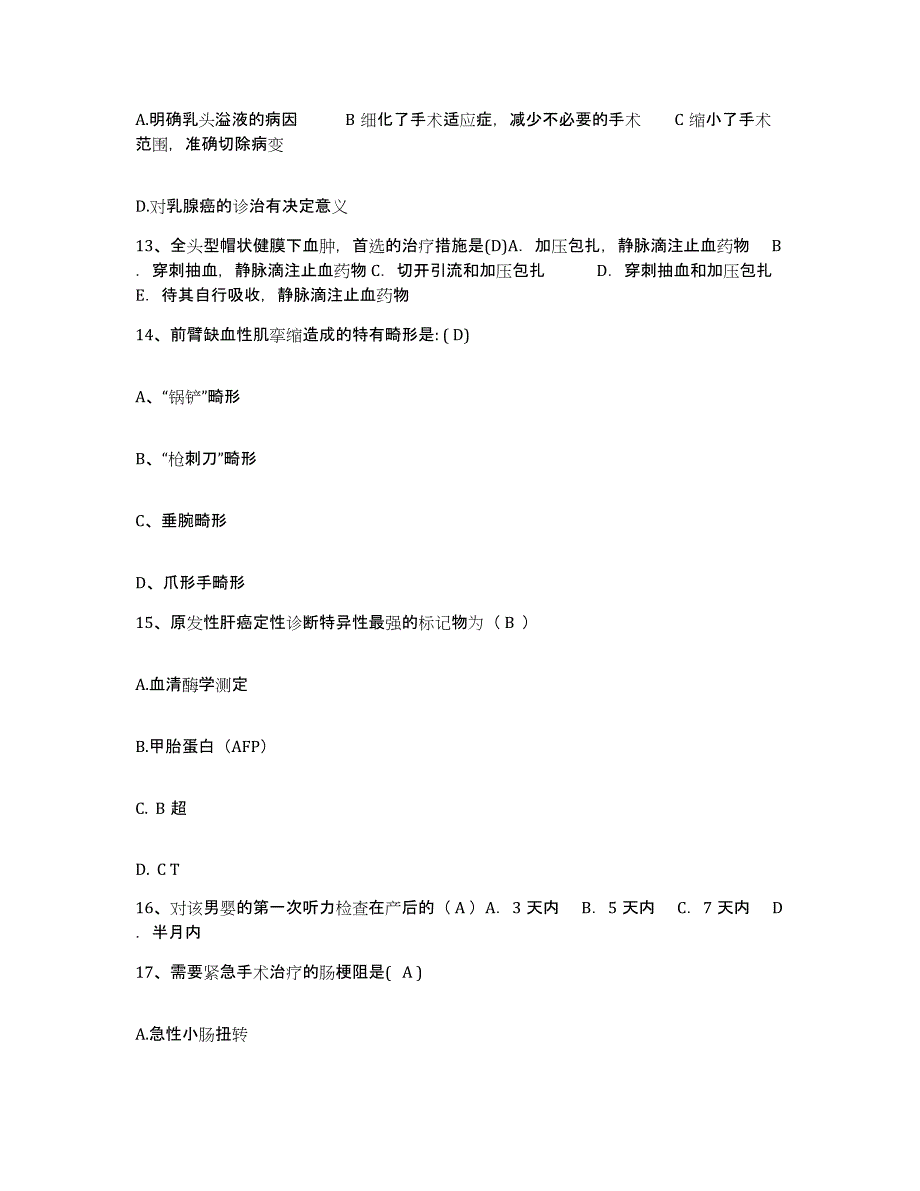 A.明确乳头溢液的病因　　B 细化了手术适应症，减少不必要的手术　　C 缩小了手术范围，准确切除病变

D.对乳腺癌的诊治有决定意义

13、全头型帽状健膜下血肿，首选的治疗措施是(D)A. 加压包扎，静脉滴注止血药物　B. 穿刺抽血，静脉滴注止血药物 C. 切开引流和加压包扎　　D. 穿刺抽血和加压包扎　E. 待其自行吸收，静脉滴注止血药物

14、前臂缺血性肌挛缩造成的特有畸形是: ( D)

A、“锅铲”畸形

B、“枪刺刀”畸形

C、垂腕畸形

D、爪形手畸形

15、原发性肝癌定性诊断特异性最强的标记物为（ B ）

A.血清酶学测定

B.甲胎蛋白（AFP）

C. B 超

D. C T

16、对该男婴的第一次听力检查在产后的（ A ）A. 3 天内　B. 5 天内　C. 7 天内　D. 半月内

17、需要紧急手术治疗的肠梗阻是( A )

A.急性小肠扭转